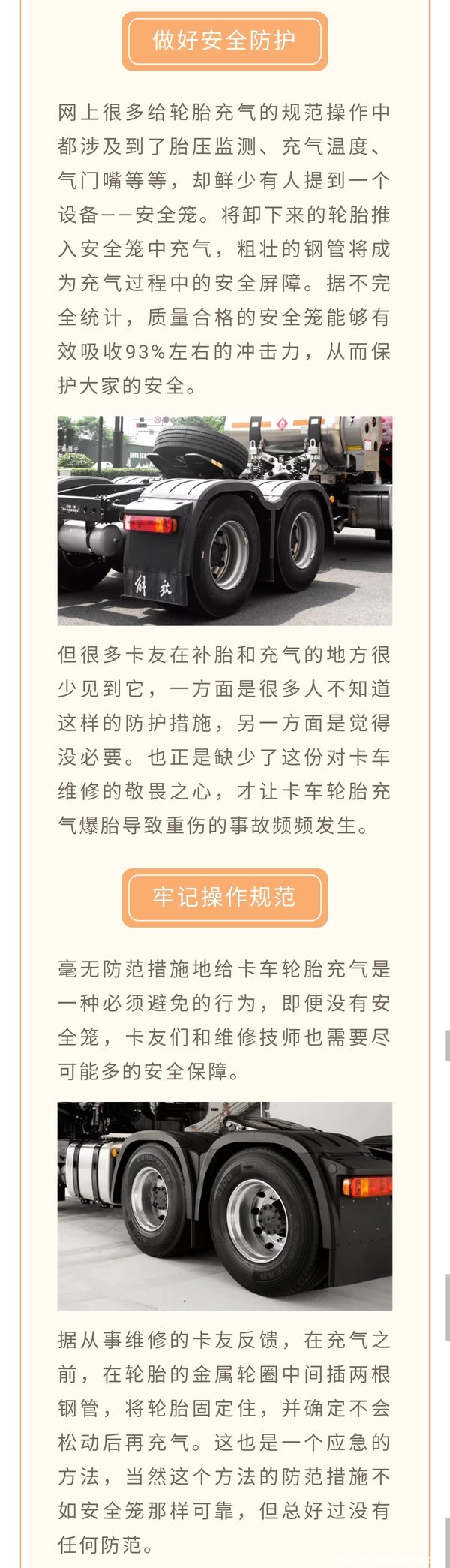 做好安全防护

网上很多给轮胎充气的规范操作中都涉及到了胎压监测、充气温度、气门嘴等等，却鲜少有人提到一个设备——安全笼。将卸下来的轮胎推入安全笼中充气，粗壮的钢管将成为充气过程中的安全屏障。据不完全统计，质量合格的安全笼能够有效吸收93%左右的冲击力，从而保护大家的安全。

解放

但很多卡友在补胎和充气的地方很少见到它，一方面是很多人不知道这样的防护措施，另一方面是觉得没必要。也正是缺少了这份对卡车维修的敬畏之心，才让卡车轮胎充气爆胎导致重伤的事故频频发生。

牢记操作规范

毫无防范措施地给卡车轮胎充气是一种必须避免的行为，即便没有安全笼，卡友们和维修技师也需要尽可能多的安全保障。

据从事维修的卡友反馈，在充气之前，在轮胎的金属轮圈中间插两根钢管，将轮胎固定住，并确定不会松动后再充气。这也是一个应急的方法，当然这个方法的防范措施不如安全笼那样可靠，但总好过没有任何防范。